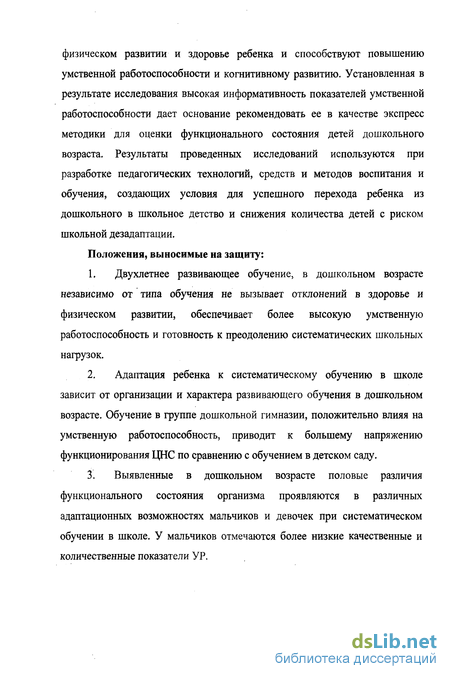 физическом развитии и здоровье ребенка и способствуют повышению умственной работоспособности и когнитивному развитию. Установленная в результате исследования высокая информативность показателей умственной работоспособности дает основание рекомендовать ее в качестве экспресс методики для оценки функционального состояния детей дошкольного возраста. Результаты проведенных исследований используются при разработке педагогических технологий, средств и методов воспитания и обучения, создающих условия для успешного перехода ребенка из дошкольного в школьное детство и снижения количества детей с риском школьной дезадаптации.

Положения, выносимые на защиту:

1. Двухлетнее развивающее обучение, в дошкольном возрасте независимо от типа обучения не вызывает отклонений в здоровье и физическом развитии, обеспечивает более высокую умственную работоспособность и готовность к преодолению систематических школьных нагрузок.

2. Адаптация ребенка к систематическому обучению в школе зависит от организации и характера развивающего обучения в дошкольном возрасте. Обучение в группе дошкольной гимназии, положительно влияя на умственную работоспособность, приводит к большему напряжению функционирования ЦНС по сравнению с обучением в детском саду.

3. Выявленные в дошкольном возрасте половые различия функционального состояния организма проявляются в различных адаптационных возможностях мальчиков и девочек при систематическом обучении в школе. У мальчиков отмечаются более низкие качественные и количественные показатели УР.

dsLib.net
библиотека диссертаций